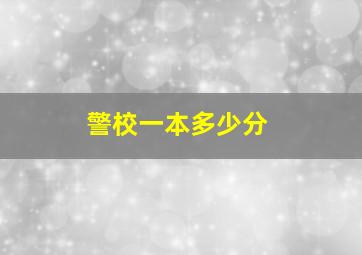 警校一本多少分